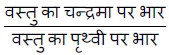 $\frac{\text{वस्तु का चन्द्रमा पर भार}}{\text{वस्तु का पृथ्वी पर भार}}$